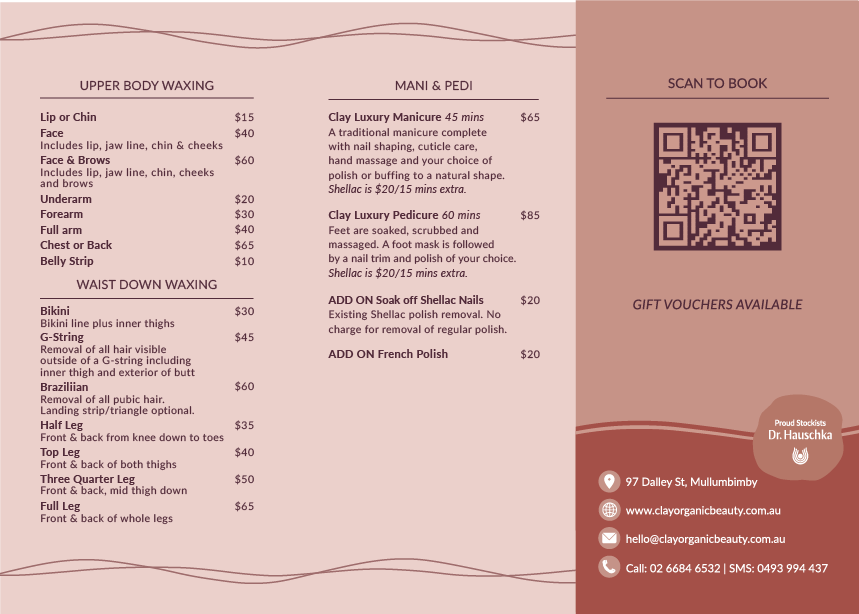 UPPER BODY WAXING

Lip or Chin $15
Face $40
Includes lip, jaw line, chin & cheeks
Face & Brows $60
Includes lip, jaw line, chin, cheeks and brows
Underarm $20
Forearm $30
Full arm $40
Chest or Back $65
Belly Strip $10

WAIST DOWN WAXING

Bikini $30
Bikini line plus inner thighs
G-String $45
Removal of all hair visible outside of a G-string including inner thigh and exterior of butt
Braziliian $60
Removal of all pubic hair. Landing strip/triangle optional.
Half Leg $35
Front & back from knee down to toes
Top Leg $40
Front & back of both thighs
Three Quarter Leg $50
Front & back, mid thigh down
Full Leg $65
Front & back of whole legs

MANI & PEDI

Clay Luxury Manicure 45 mins $65
A traditional manicure complete with nail shaping, cuticle care, hand massage and your choice of polish or buffing to a natural shape. Shellac is $20/15 mins extra.

Clay Luxury Pedicure 60 mins $85
Feet are soaked, scrubbed and massaged. A foot mask is followed by a nail trim and polish of your choice. Shellac is $20/15 mins extra.

ADD ON Soak off Shellac Nails $20
Existing Shellac polish removal. No charge for removal of regular polish.

ADD ON French Polish $20

SCAN TO BOOK

GIFT VOUCHERS AVAILABLE

Proud Stockists
Dr. Hauschka

97 Dalley St, Mullumbimby
www.clayorganicbeauty.com.au
hello@clayorganicbeauty.com.au
Call: 02 6684 6532 | SMS: 0493 994 437